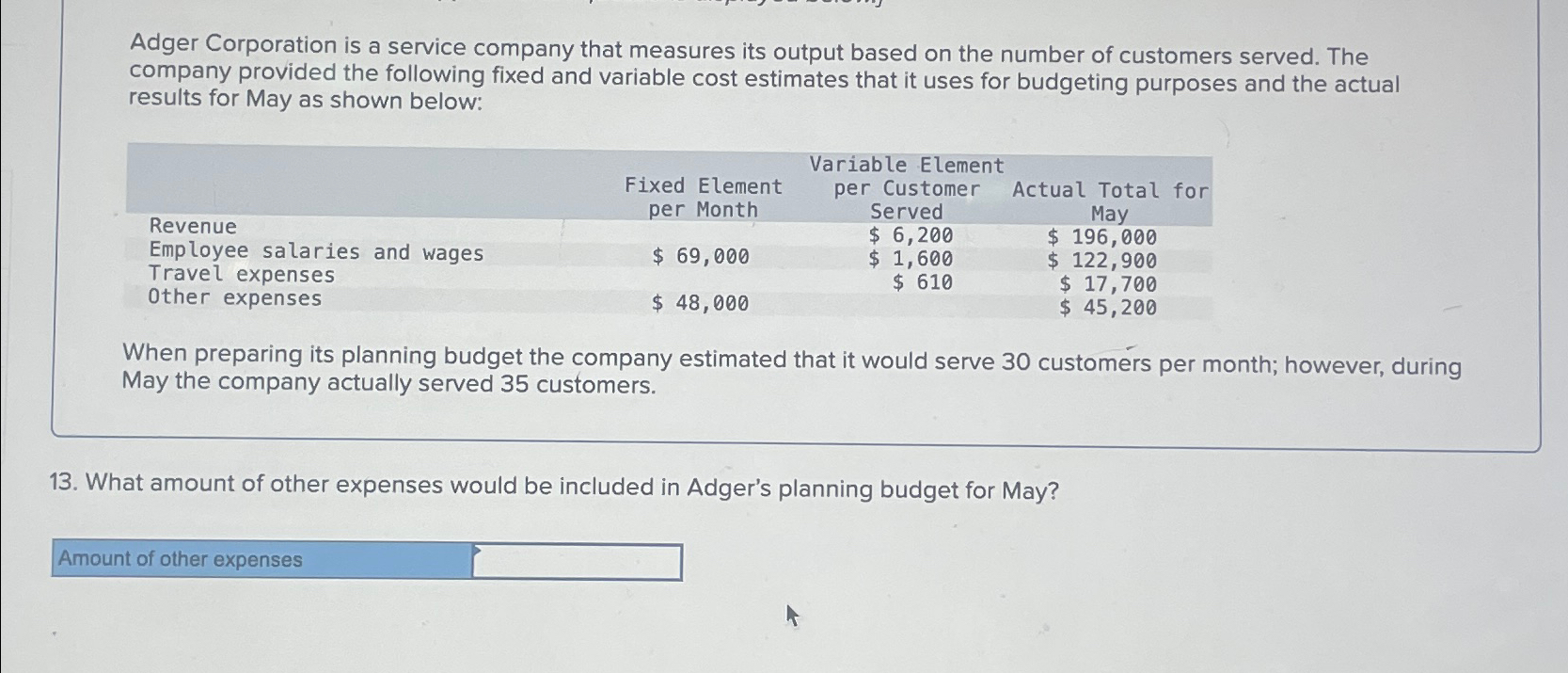 Adger Corporation is a service company that measures its output based on the number of customers served. The company provided the following fixed and variable cost estimates that it uses for budgeting purposes and the actual results for May as shown below:

| | Fixed Element per Month | Variable Element per Customer Served | Actual Total for May |
|---|---|---|---|
| Revenue | | $ 6,200 | $ 196,000 |
| Employee salaries and wages | $ 69,000 | $ 1,600 | $ 122,900 |
| Travel expenses | | $ 610 | $ 17,700 |
| Other expenses | $ 48,000 | | $ 45,200 |

When preparing its planning budget the company estimated that it would serve 30 customers per month; however, during May the company actually served 35 customers.

13. What amount of other expenses would be included in Adger's planning budget for May?

Amount of other expenses